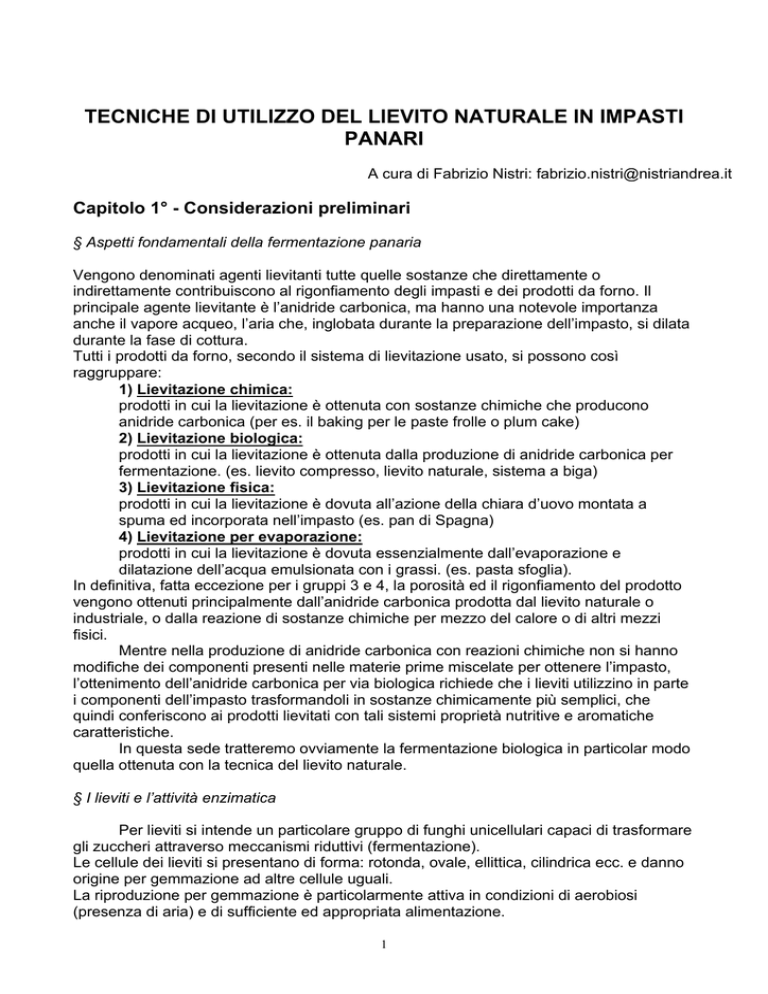 TECNICHE DI UTILIZZO DEL LIEVITO NATURALE IN IMPASTI PANARI

A cura di Fabrizio Nistri: fabrizio.nistri@nistriandrea.it

Capitolo 1° - Considerazioni preliminari

§ Aspetti fondamentali della fermentazione panaria

Vengono denominati agenti lievitanti tutte quelle sostanze che direttamente o indirettamente contribuiscono al rigonfiamento degli impasti e dei prodotti da forno. Il principale agente lievitante è l'anidride carbonica, ma hanno una notevole importanza anche il vapore acqueo, l'aria che, inglobata durante la preparazione dell'impasto, si dilata durante la fase di cottura.
Tutti i prodotti da forno, secondo il sistema di lievitazione usato, si possono così raggruppare:

1) Lievitazione chimica:
prodotti in cui la lievitazione è ottenuta con sostanze chimiche che producono anidride carbonica (per es. il baking per le paste frolle o plum cake)

2) Lievitazione biologica:
prodotti in cui la lievitazione è ottenuta dalla produzione di anidride carbonica per fermentazione. (es. lievito compresso, lievito naturale, sistema a biga)

3) Lievitazione fisica:
prodotti in cui la lievitazione è dovuta all'azione della chiara d'uovo montata a spuma ed incorporata nell'impasto (es. pan di Spagna)

4) Lievitazione per evaporazione:
prodotti in cui la lievitazione è dovuta essenzialmente dall'evaporazione e dilatazione dell'acqua emulsionata con i grassi. (es. pasta sfoglia).

In definitiva, fatta eccezione per i gruppi 3 e 4, la porosità ed il rigonfiamento del prodotto vengono ottenuti principalmente dall'anidride carbonica prodotta dal lievito naturale o industriale, o dalla reazione di sostanze chimiche per mezzo del calore o di altri mezzi fisici.

Mentre nella produzione di anidride carbonica con reazioni chimiche non si hanno modifiche dei componenti presenti nelle materie prime miscelate per ottenere l'impasto, l'ottenimento dell'anidride carbonica per via biologica richiede che i lieviti utilizzino in parte i componenti dell'impasto trasformandoli in sostanze chimicamente più semplici, che quindi conferiscono ai prodotti lievitati con tali sistemi proprietà nutritive e aromatiche caratteristiche.

In questa sede tratteremo ovviamente la fermentazione biologica in particolar modo quella ottenuta con la tecnica del lievito naturale.

§ I lieviti e l'attività enzimatica

Per lieviti si intende un particolare gruppo di funghi unicellulari capaci di trasformare gli zuccheri attraverso meccanismi riduttivi (fermentazione).
Le cellule dei lieviti si presentano di forma: rotonda, ovale, ellittica, cilindrica ecc. e danno origine per gemmazione ad altre cellule uguali.
La riproduzione per gemmazione è particolarmente attiva in condizioni di aerobiosi (presenza di aria) e di sufficiente ed appropriata alimentazione.

1